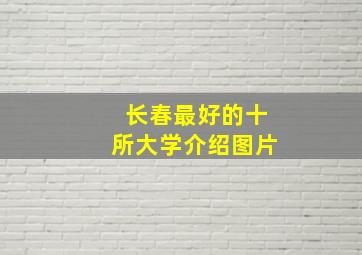 长春最好的十所大学介绍图片